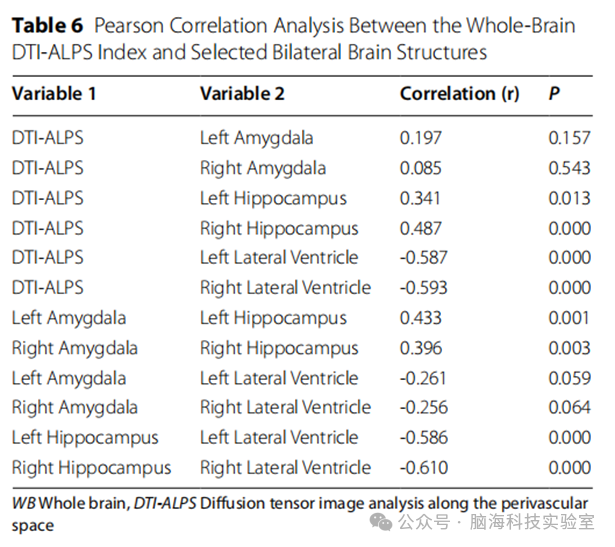 Table 6 Pearson Correlation Analysis Between the Whole-Brain DTI-ALPS Index and Selected Bilateral Brain Structures

| Variable 1 | Variable 2 | Correlation (r) | P |
|---|---|---|---|
| DTI-ALPS | Left Amygdala | 0.197 | 0.157 |
| DTI-ALPS | Right Amygdala | 0.085 | 0.543 |
| DTI-ALPS | Left Hippocampus | 0.341 | 0.013 |
| DTI-ALPS | Right Hippocampus | 0.487 | 0.000 |
| DTI-ALPS | Left Lateral Ventricle | -0.587 | 0.000 |
| DTI-ALPS | Right Lateral Ventricle | -0.593 | 0.000 |
| Left Amygdala | Left Hippocampus | 0.433 | 0.001 |
| Right Amygdala | Right Hippocampus | 0.396 | 0.003 |
| Left Amygdala | Left Lateral Ventricle | -0.261 | 0.059 |
| Right Amygdala | Right Lateral Ventricle | -0.256 | 0.064 |
| Left Hippocampus | Left Lateral Ventricle | -0.586 | 0.000 |
| Right Hippocampus | Right Lateral Ventricle | -0.610 | 0.000 |

WB Whole brain, DTI-ALPS Diffusion tensor image analysis along the perivascular space

公众号 · 脑海科技实验室